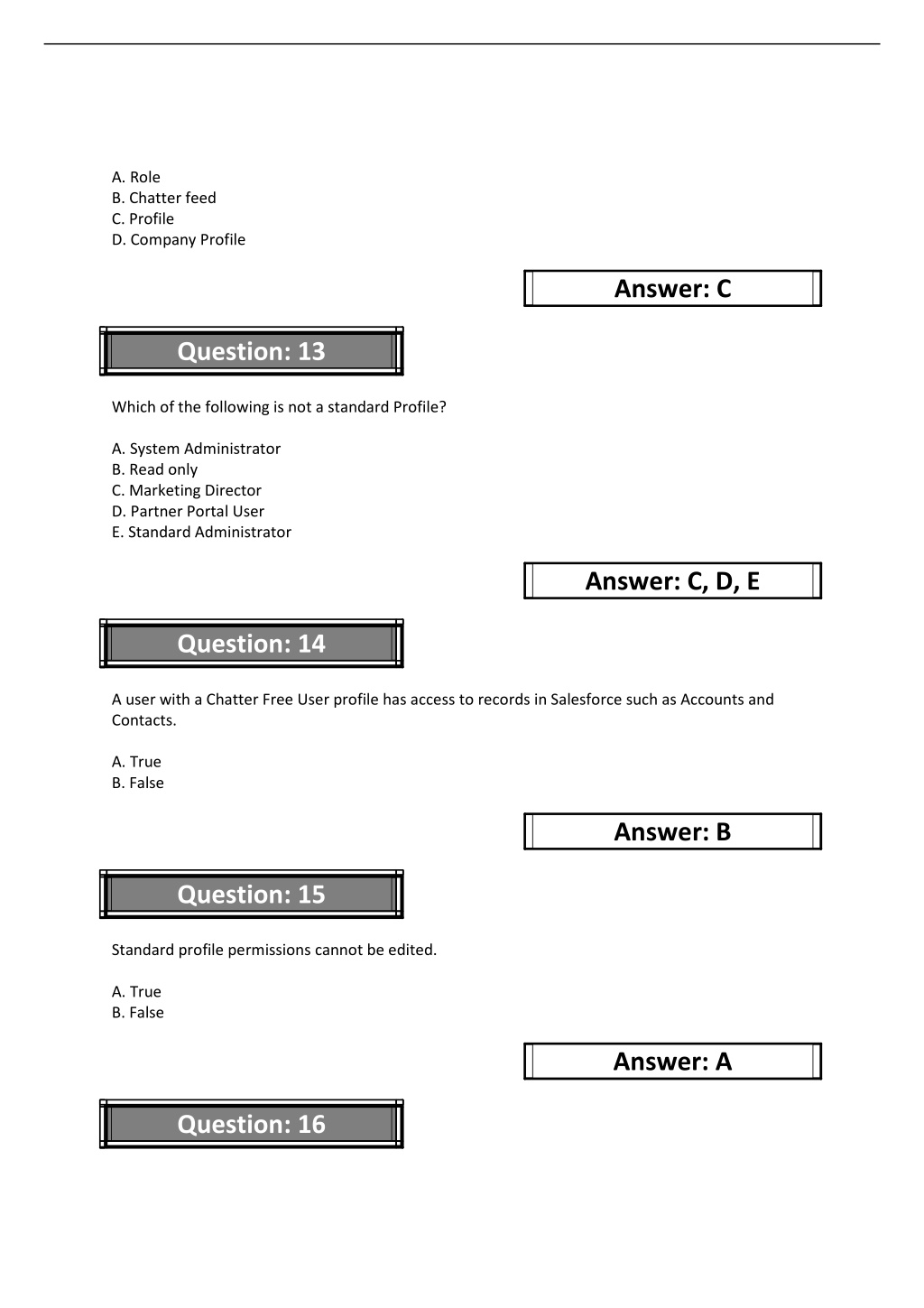 A. Role
B. Chatter feed
C. Profile
D. Company Profile

Answer: C

Question: 13

Which of the following is not a standard Profile?

A. System Administrator
B. Read only
C. Marketing Director
D. Partner Portal User
E. Standard Administrator

Answer: C, D, E

Question: 14

A user with a Chatter Free User profile has access to records in Salesforce such as Accounts and Contacts.

A. True
B. False

Answer: B

Question: 15

Standard profile permissions cannot be edited.

A. True
B. False

Answer: A

Question: 16